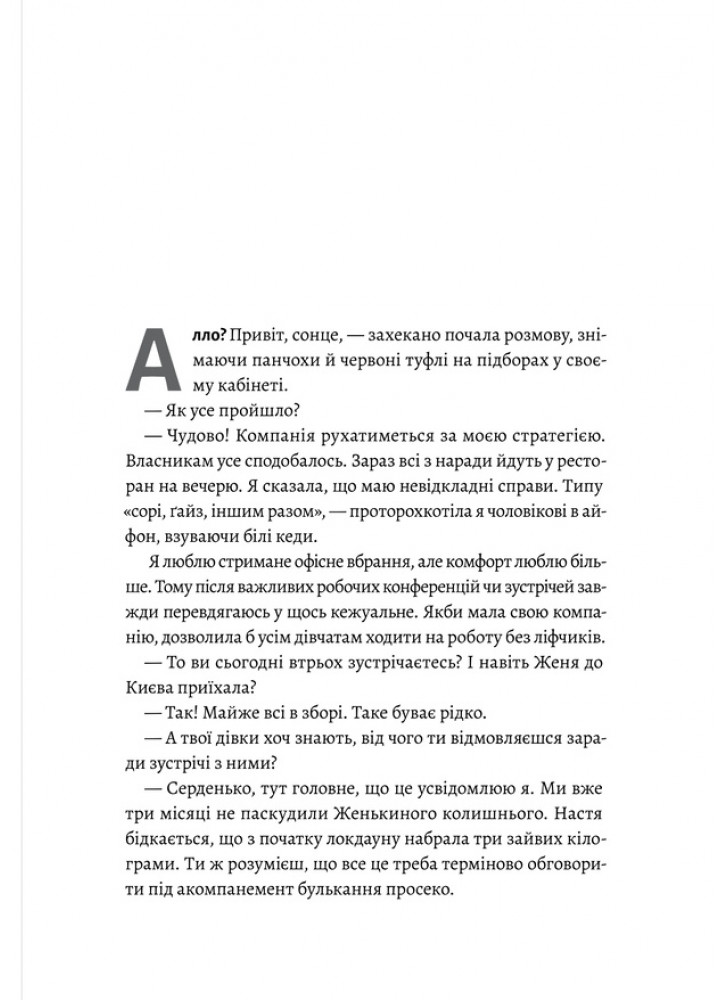 Алло? Привіт, сонце, — захекано почала розмову, знімаючи панчохи й червоні туфлі на підборах у своєму кабінеті.

— Як усе пройшло?

— Чудово! Компанія рухатиметься за моєю стратегією. Власникам усе сподобалось. Зараз всі з наради йдуть у ресторан на вечерю. Я сказала, що маю невідкладні справи. Типу «сорі, ґайз, іншим разом», — проторохкотіла я чоловікові в айфон, взуваючи білі кеди.

Я люблю стримане офісне вбрання, але комфорт люблю більше. Тому після важливих робочих конференцій чи зустрічей завжди перевдягаюсь у щось кежуальне. Якби мала свою компанію, дозволила б усім дівчатам ходити на роботу без ліфчиків.

— То ви сьогодні втрьох зустрічаєтесь? І навіть Женя до Києва приїхала?

— Так! Майже всі в зборі. Таке буває рідко.

— А твої дівки хоч знають, від чого ти відмовляєшся заради зустрічі з ними?

— Серденько, тут головне, що це усвідомлюю я. Ми вже три місяці не паскудили Женькиного колишнього. Настя бідкається, що з початку локдауну набрала три зайвих кілограми. Ти ж розумієш, що все це треба терміново обговорити під акомпанемент булькання просеко.